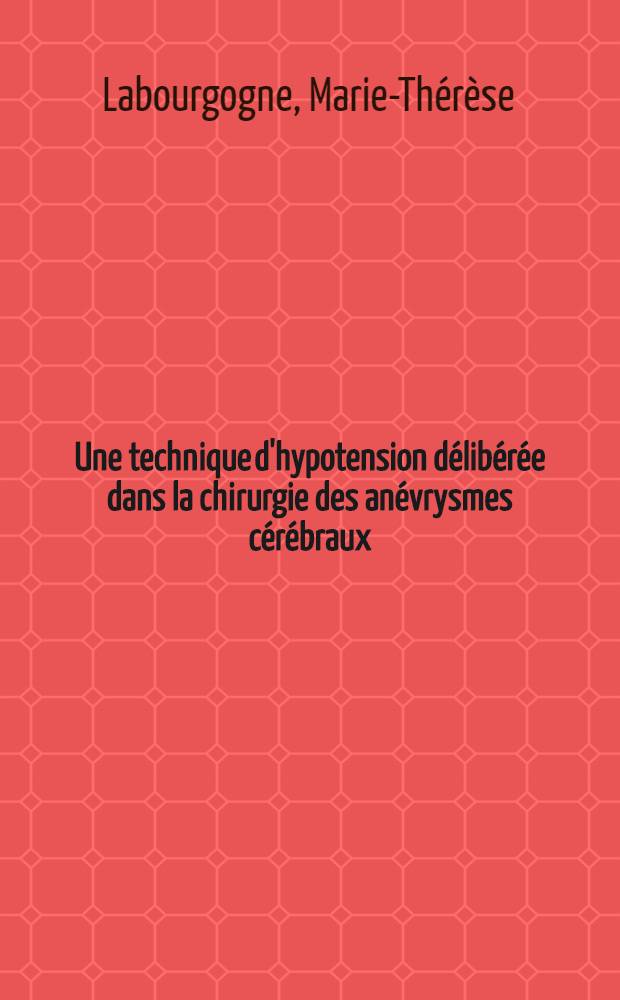 Labourgogne, Marie-Thérèse

Une technique d'hypotension délibérée dans la chirurgie des anévrysmes cérébraux